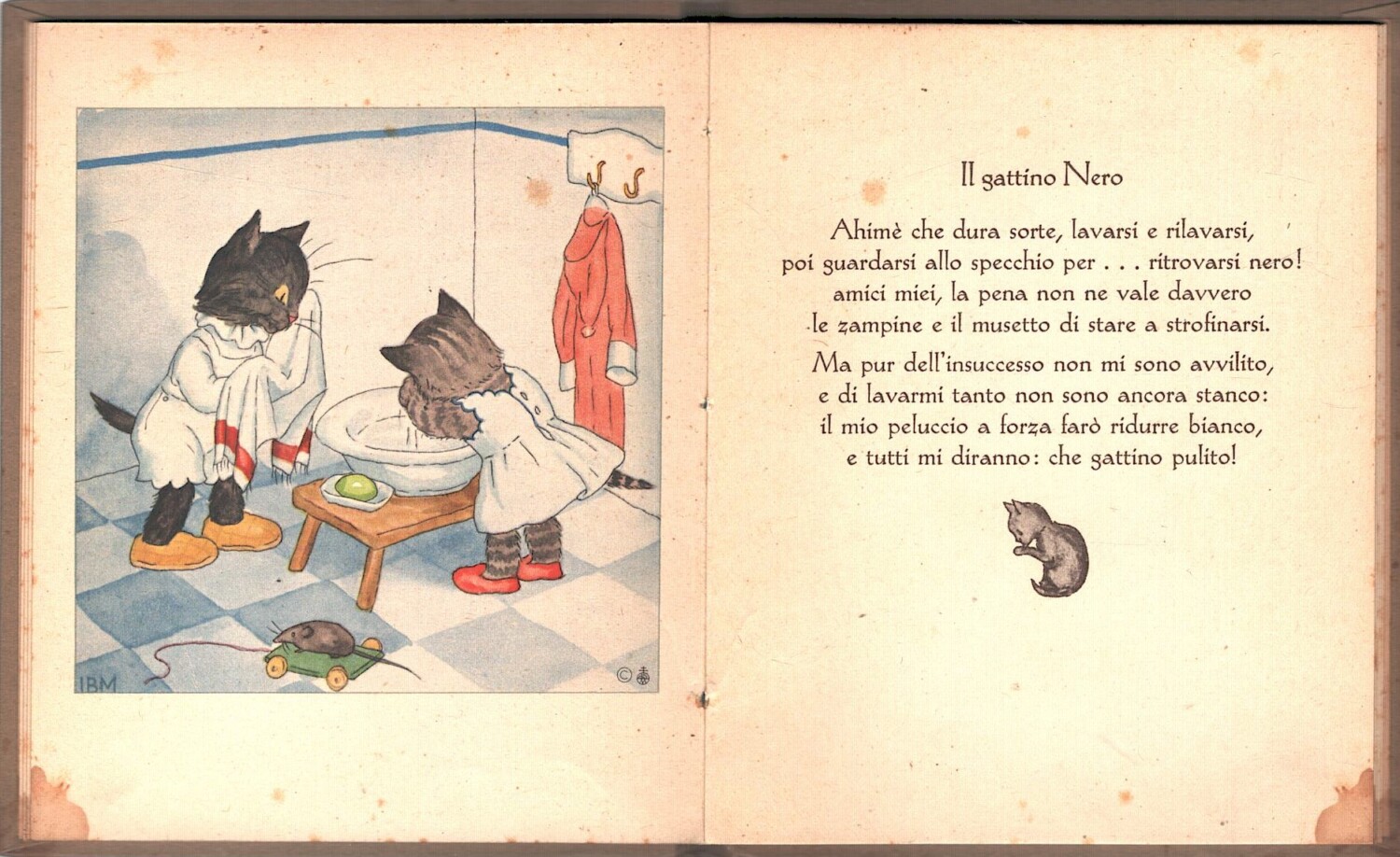 IBM

©

Il gattino Nero

Ahimè che dura sorte, lavarsi e rilavarsi, poi guardarsi allo specchio per . . . ritrovarsi nero! amici miei, la pena non ne vale davvero le zampine e il musetto di stare a strofinarsi.

Ma pur dell'insuccesso non mi sono avvilito, e di lavarmi tanto non sono ancora stanco: il mio peluccio a forza farò ridurre bianco, e tutti mi diranno: che gattino pulito!